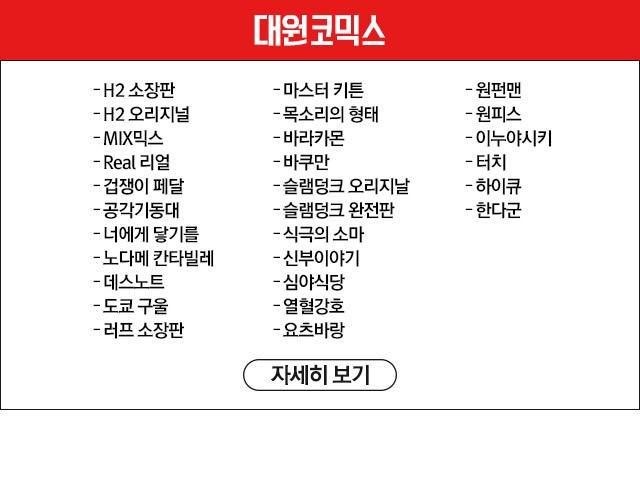 대원코믹스

- H2 소장판
- H2 오리지널
- MIX믹스
- Real 리얼
- 겁쟁이 페달
- 공각기동대
- 너에게 닿기를
- 노다메 칸타빌레
- 데스노트
- 도쿄 구울
- 러프 소장판

- 마스터 키튼
- 목소리의 형태
- 바라카몬
- 바쿠만
- 슬램덩크 오리지날
- 슬램덩크 완전판
- 식극의 소마
- 신부이야기
- 심야식당
- 열혈강호
- 요츠바랑

- 원펀맨
- 원피스
- 이누야시키
- 터치
- 하이큐
- 한다군

자세히 보기